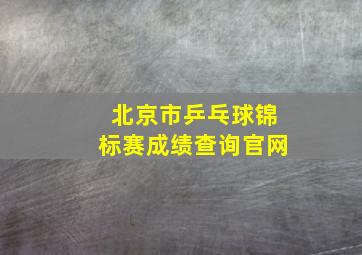 北京市乒乓球锦标赛成绩查询官网